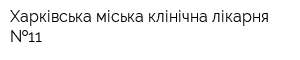 Харківська міська клінічна лікарня №11